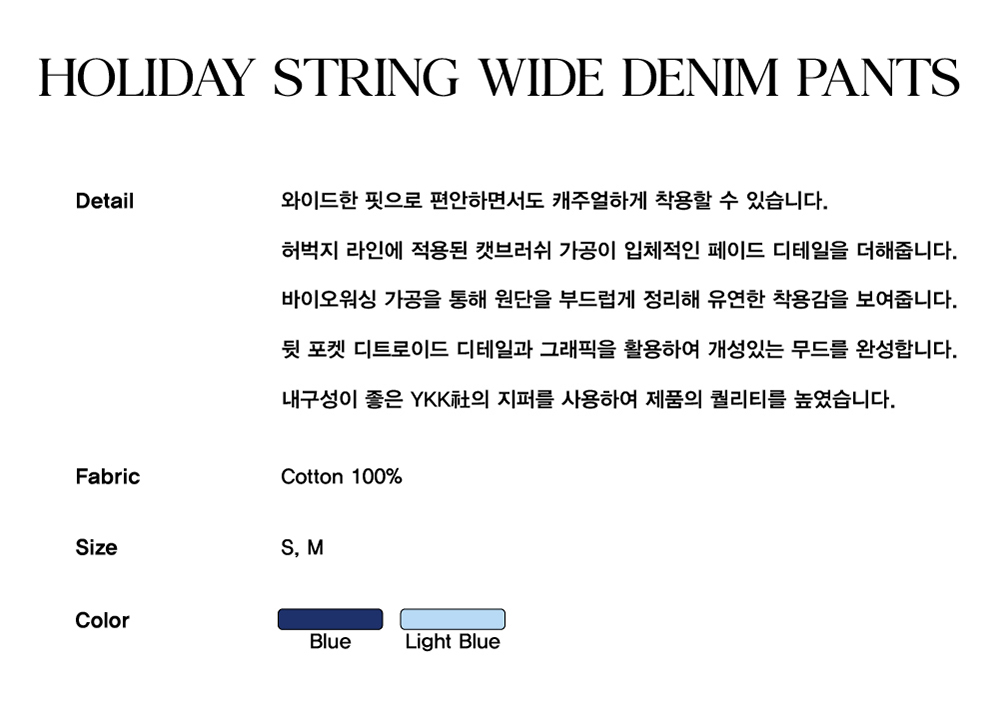 HOLIDAY STRING WIDE DENIM PANTS

Detail

와이드한 핏으로 편안하면서도 캐주얼하게 착용할 수 있습니다.

허벅지 라인에 적용된 캣브러쉬 가공이 입체적인 페이드 디테일을 더해줍니다.

바이오워싱 가공을 통해 원단을 부드럽게 정리해 유연한 착용감을 보여줍니다.

뒷 포켓 디트로이드 디테일과 그래픽을 활용하여 개성있는 무드를 완성합니다.

내구성이 좋은 YKK社의 지퍼를 사용하여 제품의 퀄리티를 높였습니다.

Fabric

Cotton 100%

Size

S, M

Color

Blue

Light Blue